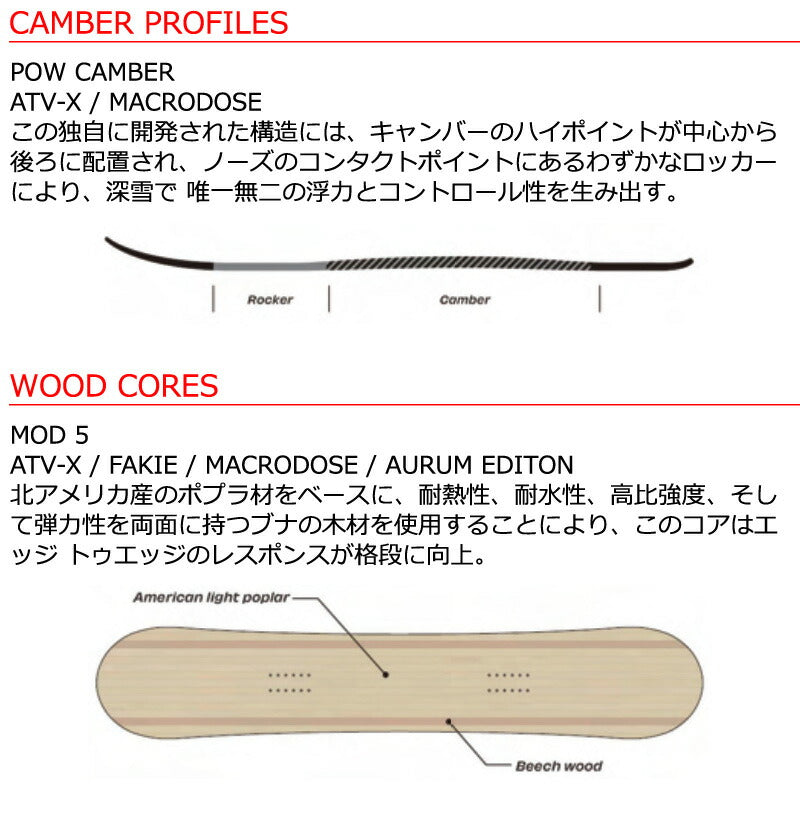 CAMBER PROFILES

POW CAMBER
ATV-X / MACRODOSE
この独自に開発された構造には、キャンバーのハイポイントが中心から後ろに配置され、ノーズのコンタクトポイントにあるわずかなロッカーにより、深雪で 唯一無二の浮力とコントロール性を生み出す。

Rocker

Camber

WOOD CORES

MOD 5
ATV-X / FAKIE / MACRODOSE / AURUM EDITON
北アメリカ産のポプラ材をベースに、耐熱性、耐水性、高比強度、そして弾力性を両面に持つブナの木材を使用することにより、このコアはエッジ トゥエッジのレスポンスが格段に向上。

American light poplar

Beech wood